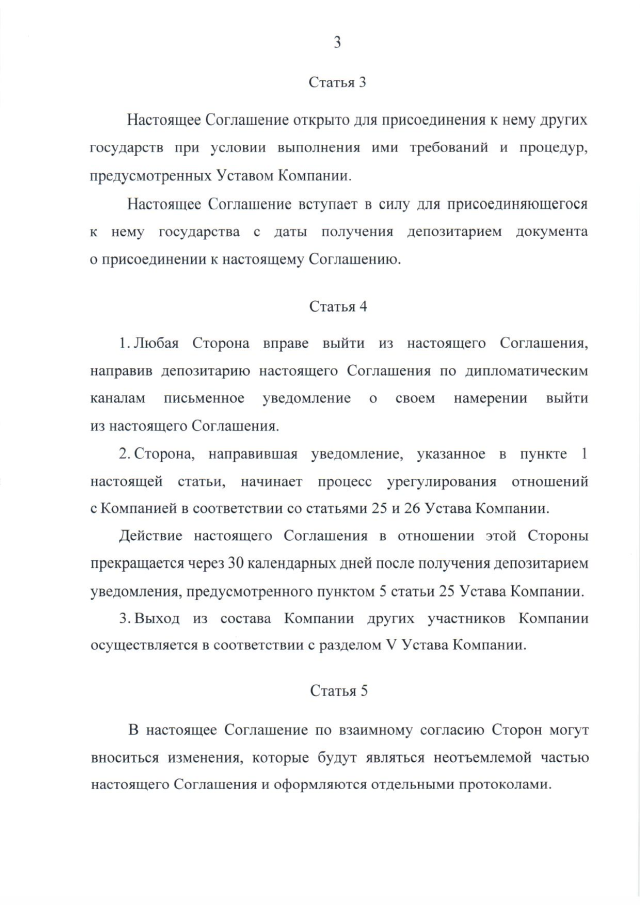 3

Статья 3

Настоящее Соглашение открыто для присоединения к нему других государств при условии выполнения ими требований и процедур, предусмотренных Уставом Компании.

Настоящее Соглашение вступает в силу для присоединяющегося к нему государства с даты получения депозитарием документа о присоединении к настоящему Соглашению.

Статья 4

1. Любая Сторона вправе выйти из настоящего Соглашения, направив депозитарию настоящего Соглашения по дипломатическим каналам письменное уведомление о своем намерении выйти из настоящего Соглашения.

2. Сторона, направившая уведомление, указанное в пункте 1 настоящей статьи, начинает процесс урегулирования отношений с Компанией в соответствии со статьями 25 и 26 Устава Компании.

Действие настоящего Соглашения в отношении этой Стороны прекращается через 30 календарных дней после получения депозитарием уведомления, предусмотренного пунктом 5 статьи 25 Устава Компании.

3. Выход из состава Компании других участников Компании осуществляется в соответствии с разделом V Устава Компании.

Статья 5

В настоящее Соглашение по взаимному согласию Сторон могут вноситься изменения, которые будут являться неотъемлемой частью настоящего Соглашения и оформляются отдельными протоколами.